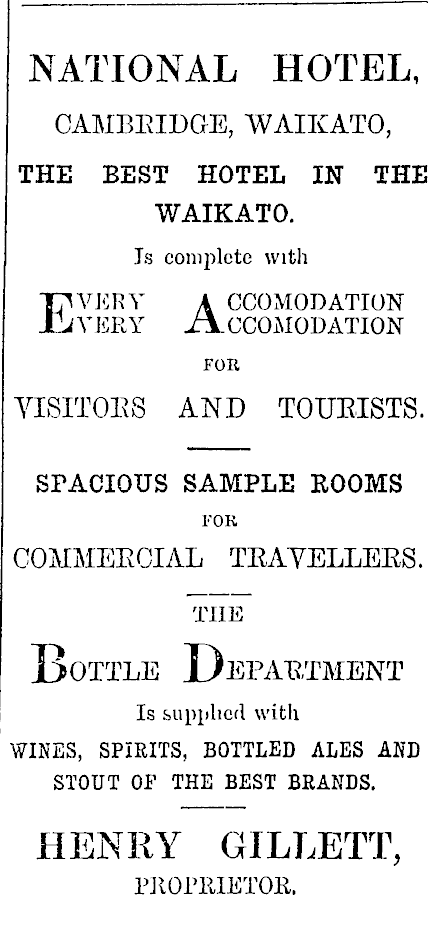 NATIONAL HOTEL,
CAMBRIDGE, WAIKATO,

THE BEST HOTEL IN THE WAIKATO.

Is complete with

EVERY ACCOMODATION
EVERY ACCOMODATION

FOR

VISITORS AND TOURISTS.

SPACIOUS SAMPLE ROOMS
FOR
COMMERCIAL TRAVELLERS.

THE

BOTTLE DEPARTMENT

Is supplied with

WINES, SPIRITS, BOTTLED ALES AND STOUT OF THE BEST BRANDS.

HENRY GILLETT,
PROPRIETOR.